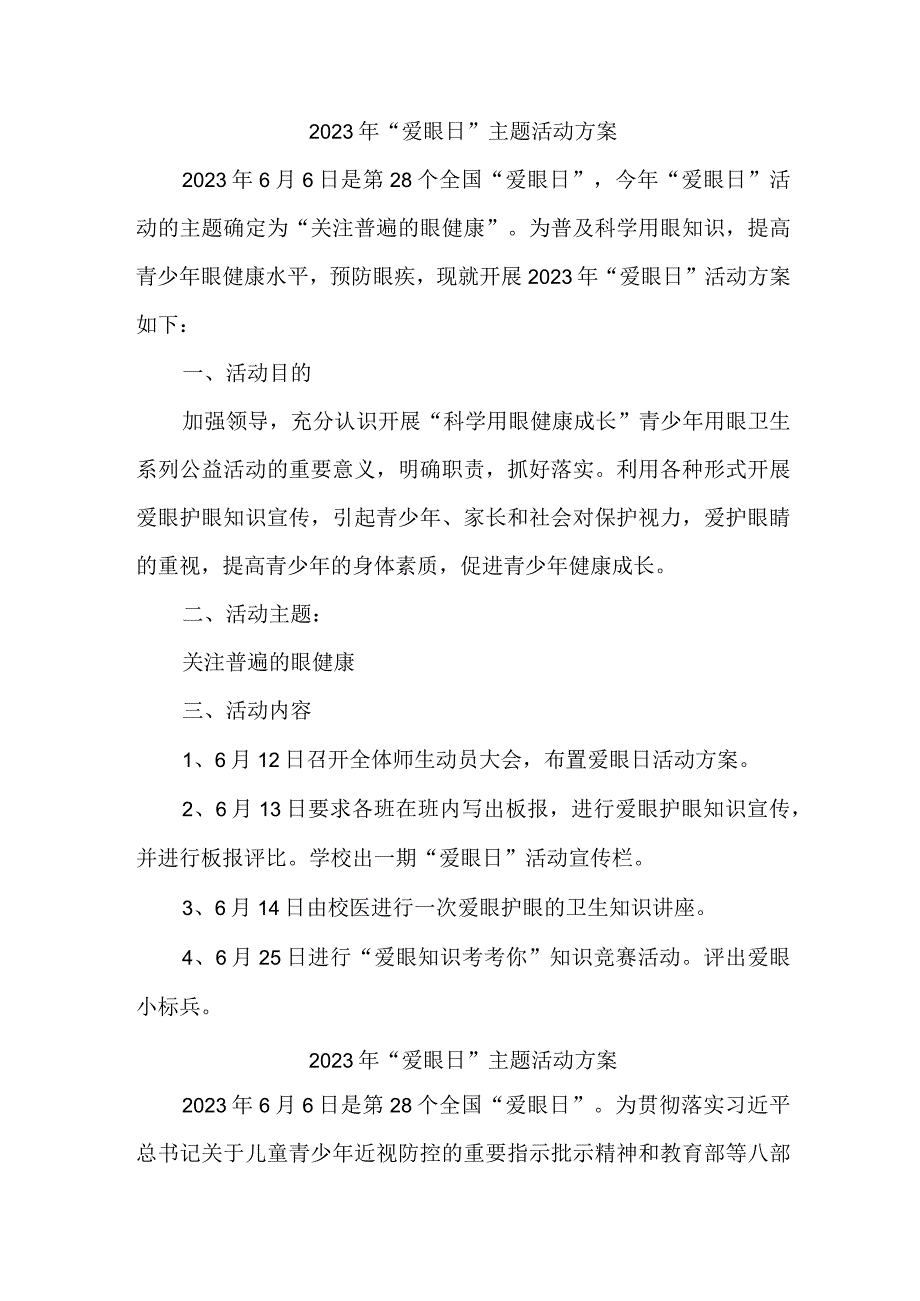 2023年“爱眼日”主题活动方案

2023年6月6日是第28个全国“爱眼日”，今年“爱眼日”活动的主题确定为“关注普遍的眼健康”。为普及科学用眼知识，提高青少年眼健康水平，预防眼疾，现就开展2023年“爱眼日”活动方案如下：

一、活动目的

加强领导，充分认识开展“科学用眼健康成长”青少年用眼卫生系列公益活动的重要意义，明确职责，抓好落实。利用各种形式开展爱眼护眼知识宣传，引起青少年、家长和社会对保护视力，爱护眼睛的重视，提高青少年的身体素质，促进青少年健康成长。

二、活动主题：

关注普遍的眼健康

三、活动内容

1、6月12日召开全体师生动员大会，布置爱眼日活动方案。

2、6月13日要求各班在班内写出板报，进行爱眼护眼知识宣传，并进行板报评比。学校出一期“爱眼日”活动宣传栏。

3、6月14日由校医进行一次爱眼护眼的卫生知识讲座。

4、6月25日进行“爱眼知识考考你”知识竞赛活动。评出爱眼小标兵。

2023年“爱眼日”主题活动方案

2023年6月6日是第28个全国“爱眼日”。为贯彻落实习近平总书记关于儿童青少年近视防控的重要指示批示精神和教育部等八部